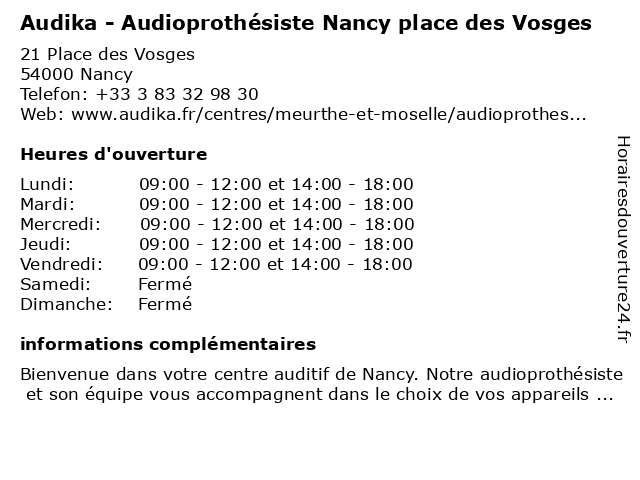 Audika - Audioprothésiste Nancy place des Vosges

21 Place des Vosges
54000 Nancy
Telefon: +33 3 83 32 98 30
Web: www.audika.fr/centres/meurthe-et-moselle/audioprothes...

Heures d'ouverture

| | |
|---|---|
| Lundi: | 09:00 - 12:00 et 14:00 - 18:00 |
| Mardi: | 09:00 - 12:00 et 14:00 - 18:00 |
| Mercredi: | 09:00 - 12:00 et 14:00 - 18:00 |
| Jeudi: | 09:00 - 12:00 et 14:00 - 18:00 |
| Vendredi: | 09:00 - 12:00 et 14:00 - 18:00 |
| Samedi: | Fermé |
| Dimanche: | Fermé |

informations complémentaires

Bienvenue dans votre centre auditif de Nancy. Notre audioprothésiste et son équipe vous accompagnent dans le choix de vos appareils ...

Horairesdouverture24.fr